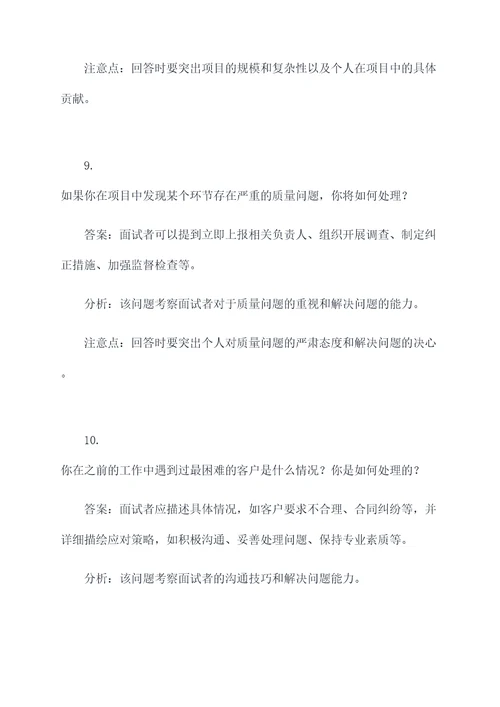 注意点：回答时要突出项目的规模和复杂性以及个人在项目中的具体贡献。

9.

如果你在项目中发现某个环节存在严重的质量问题，你将如何处理？

答案：面试者可以提到立即上报相关负责人、组织开展调查、制定纠正措施、加强监督检查等。

分析：该问题考察面试者对于质量问题的重视和解决问题的能力。

注意点：回答时要突出个人对质量问题的严肃态度和解决问题的决心。

10.

你在之前的工作中遇到过最困难的客户是什么情况？你是如何处理的？

答案：面试者应描述具体情况，如客户要求不合理、合同纠纷等，并详细描绘应对策略，如积极沟通、妥善处理问题、保持专业素质等。

分析：该问题考察面试者的沟通技巧和解决问题能力。